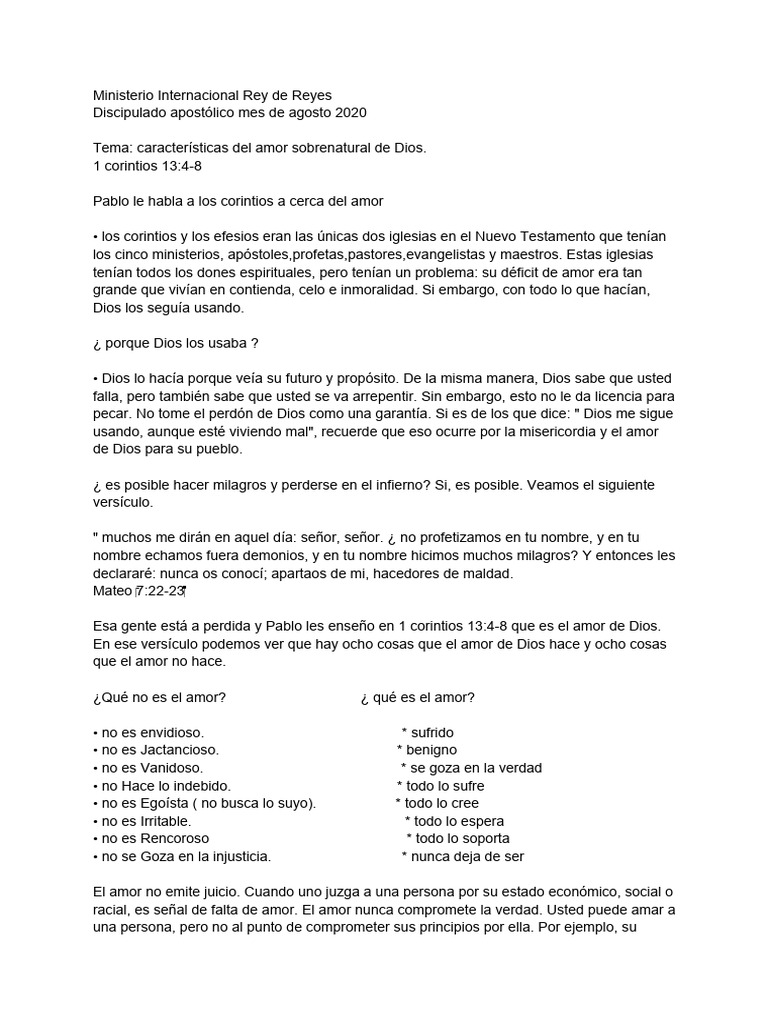 Ministerio Internacional Rey de Reyes
Discipulado apostólico mes de agosto 2020

Tema: características del amor sobrenatural de Dios.
1 corintios 13:4-8

Pablo le habla a los corintios a cerca del amor

• los corintios y los efesios eran las únicas dos iglesias en el Nuevo Testamento que tenían los cinco ministerios, apóstoles,profetas,pastores,evangelistas y maestros. Estas iglesias tenían todos los dones espirituales, pero tenían un problema: su déficit de amor era tan grande que vivían en contienda, celo e inmoralidad. Si embargo, con todo lo que hacían, Dios los seguía usando.

¿ porque Dios los usaba ?

• Dios lo hacía porque veía su futuro y propósito. De la misma manera, Dios sabe que usted falla, pero también sabe que usted se va arrepentir. Sin embargo, esto no le da licencia para pecar. No tome el perdón de Dios como una garantía. Si es de los que dice: " Dios me sigue usando, aunque esté viviendo mal", recuerde que eso ocurre por la misericordia y el amor de Dios para su pueblo.

¿ es posible hacer milagros y perderse en el infierno? Si, es posible. Veamos el siguiente versículo.

" muchos me dirán en aquel día: señor, señor. ¿ no profetizamos en tu nombre, y en tu nombre echamos fuera demonios, y en tu nombre hicimos muchos milagros? Y entonces les declararé: nunca os conocí; apartaos de mi, hacedores de maldad.
Mateo 7:22-23

Esa gente está a perdida y Pablo les enseño en 1 corintios 13:4-8 que es el amor de Dios. En ese versículo podemos ver que hay ocho cosas que el amor de Dios hace y ocho cosas que el amor no hace.

¿Qué no es el amor?

• no es envidioso.
• no es Jactancioso.
• no es Vanidoso.
• no Hace lo indebido.
• no es Egoísta ( no busca lo suyo).
• no es Irritable.
• no es Rencoroso
• no se Goza en la injusticia.

¿ qué es el amor?

* sufrido
* benigno
* se goza en la verdad
* todo lo sufre
* todo lo cree
* todo lo espera
* todo lo soporta
* nunca deja de ser

El amor no emite juicio. Cuando uno juzga a una persona por su estado económico, social o racial, es señal de falta de amor. El amor nunca compromete la verdad. Usted puede amar a una persona, pero no al punto de comprometer sus principios por ella. Por ejemplo, su